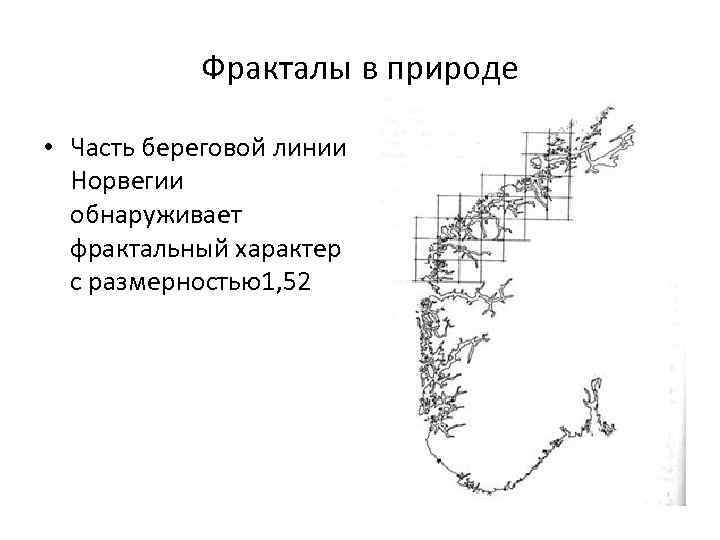 Фракталы в природе

• Часть береговой линии Норвегии обнаруживает фрактальный характер с размерностью1,52